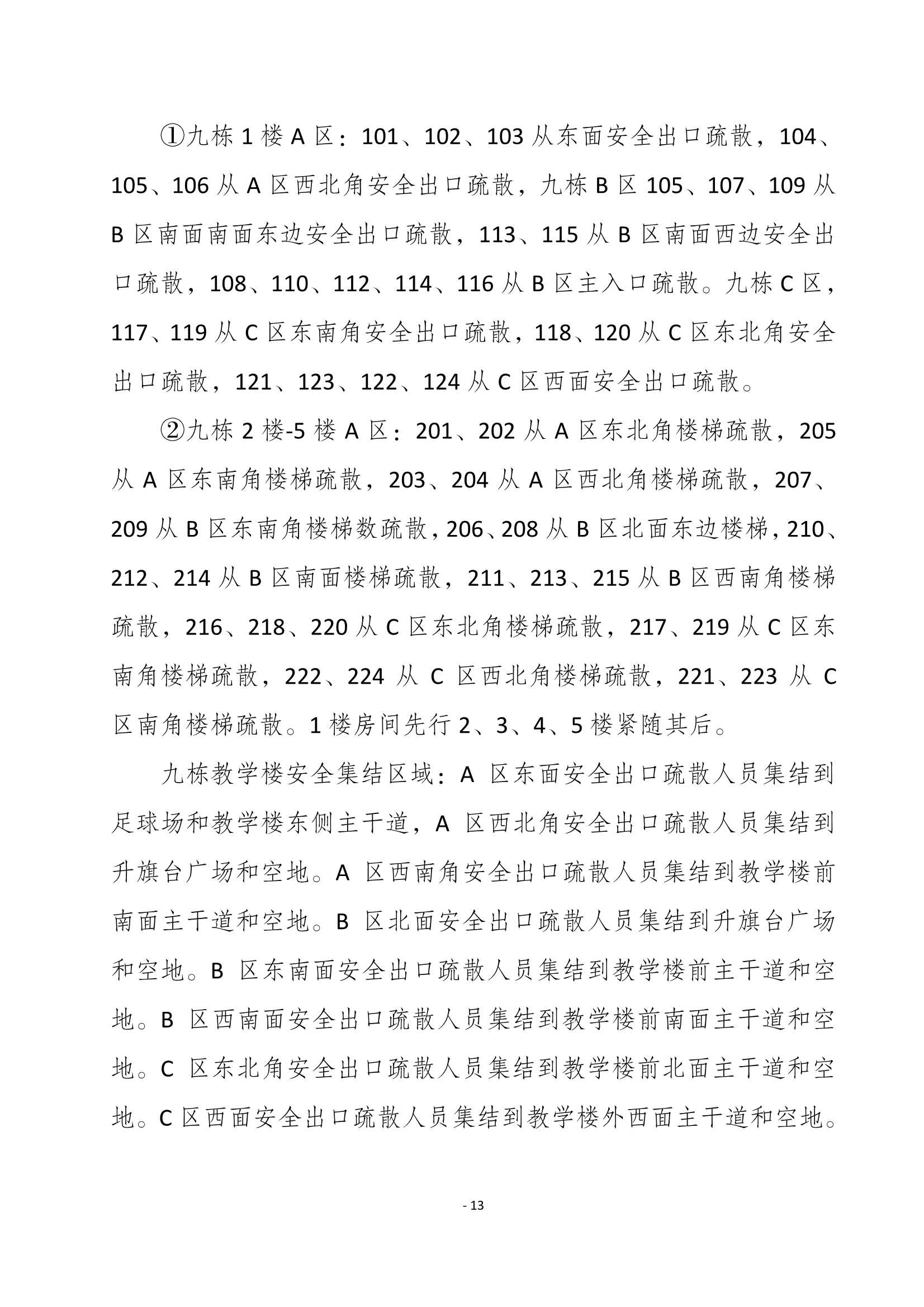 ①九栋 1 楼 A 区：101、102、103 从东面安全出口疏散，104、105、106 从 A 区西北角安全出口疏散，九栋 B 区 105、107、109 从 B 区南面南面东边安全出口疏散，113、115 从 B 区南面西边安全出口疏散，108、110、112、114、116 从 B 区主入口疏散。九栋 C 区，117、119 从 C 区东南角安全出口疏散，118、120 从 C 区东北角安全出口疏散，121、123、122、124 从 C 区西面安全出口疏散。

②九栋 2 楼-5 楼 A 区：201、202 从 A 区东北角楼梯疏散，205 从 A 区东南角楼梯疏散，203、204 从 A 区西北角楼梯疏散，207、209 从 B 区东南角楼梯数疏散，206、208 从 B 区北面东边楼梯，210、212、214 从 B 区南面楼梯疏散，211、213、215 从 B 区西南角楼梯疏散，216、218、220 从 C 区东北角楼梯疏散，217、219 从 C 区东南角楼梯疏散，222、224 从 C 区西北角楼梯疏散，221、223 从 C 区南角楼梯疏散。1 楼房间先行 2、3、4、5 楼紧随其后。

九栋教学楼安全集结区域：A 区东面安全出口疏散人员集结到足球场和教学楼东侧主干道，A 区西北角安全出口疏散人员集结到升旗台广场和空地。A 区西南角安全出口疏散人员集结到教学楼前南面主干道和空地。B 区北面安全出口疏散人员集结到升旗台广场和空地。B 区东南面安全出口疏散人员集结到教学楼前主干道和空地。B 区西南面安全出口疏散人员集结到教学楼前南面主干道和空地。C 区东北角安全出口疏散人员集结到教学楼前北面主干道和空地。C 区西面安全出口疏散人员集结到教学楼外西面主干道和空地。

- 13